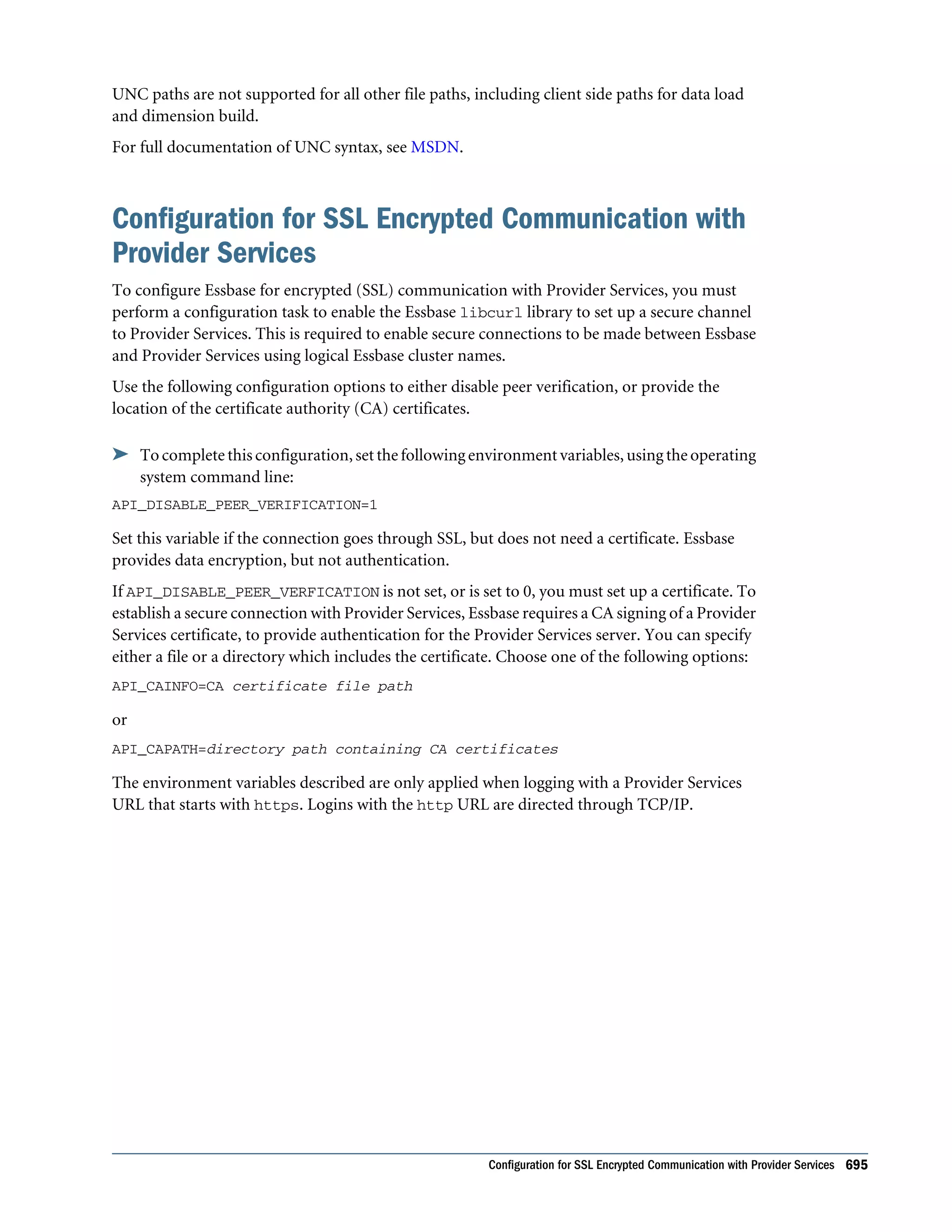 UNC paths are not supported for all other file paths, including client side paths for data load and dimension build.

For full documentation of UNC syntax, see MSDN.

Configuration for SSL Encrypted Communication with Provider Services

To configure Essbase for encrypted (SSL) communication with Provider Services, you must perform a configuration task to enable the Essbase libcurl library to set up a secure channel to Provider Services. This is required to enable secure connections to be made between Essbase and Provider Services using logical Essbase cluster names.

Use the following configuration options to either disable peer verification, or provide the location of the certificate authority (CA) certificates.

➤ To complete this configuration, set the following environment variables, using the operating system command line:

API_DISABLE_PEER_VERIFICATION=1

Set this variable if the connection goes through SSL, but does not need a certificate. Essbase provides data encryption, but not authentication.

If API_DISABLE_PEER_VERFICATION is not set, or is set to 0, you must set up a certificate. To establish a secure connection with Provider Services, Essbase requires a CA signing of a Provider Services certificate, to provide authentication for the Provider Services server. You can specify either a file or a directory which includes the certificate. Choose one of the following options:

API_CAINFO=CA certificate file path

or

API_CAPATH=directory path containing CA certificates

The environment variables described are only applied when logging with a Provider Services URL that starts with https. Logins with the http URL are directed through TCP/IP.

Configuration for SSL Encrypted Communication with Provider Services 695